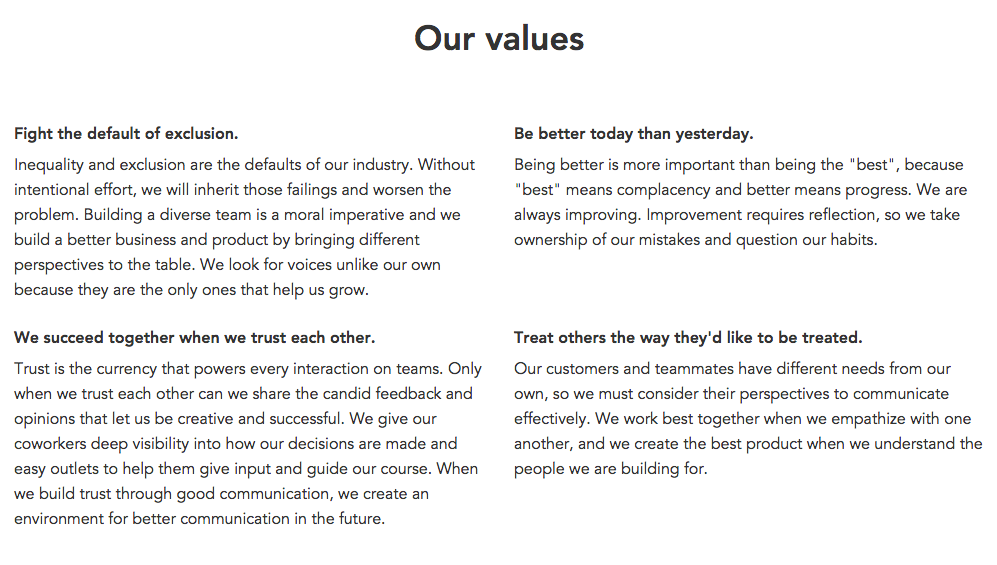 Our values

Fight the default of exclusion.

Inequality and exclusion are the defaults of our industry. Without intentional effort, we will inherit those failings and worsen the problem. Building a diverse team is a moral imperative and we build a better business and product by bringing different perspectives to the table. We look for voices unlike our own because they are the only ones that help us grow.

We succeed together when we trust each other.

Trust is the currency that powers every interaction on teams. Only when we trust each other can we share the candid feedback and opinions that let us be creative and successful. We give our coworkers deep visibility into how our decisions are made and easy outlets to help them give input and guide our course. When we build trust through good communication, we create an environment for better communication in the future.

Be better today than yesterday.

Being better is more important than being the "best", because "best" means complacency and better means progress. We are always improving. Improvement requires reflection, so we take ownership of our mistakes and question our habits.

Treat others the way they'd like to be treated.

Our customers and teammates have different needs from our own, so we must consider their perspectives to communicate effectively. We work best together when we empathize with one another, and we create the best product when we understand the people we are building for.